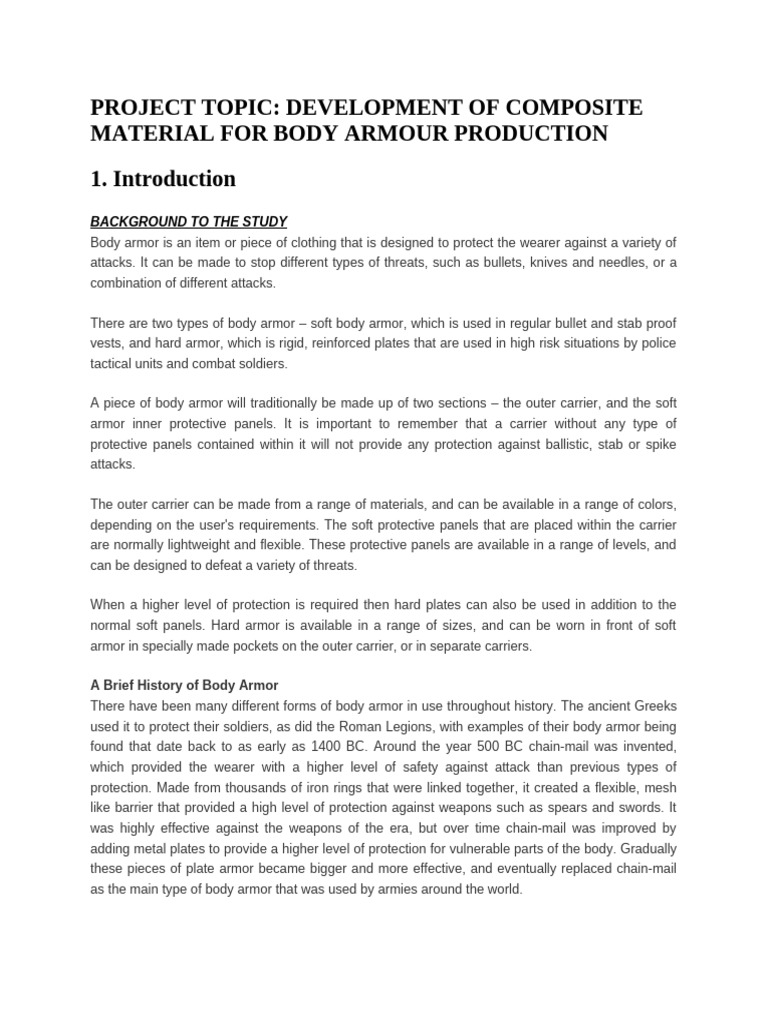 PROJECT TOPIC: DEVELOPMENT OF COMPOSITE MATERIAL FOR BODY ARMOUR PRODUCTION

1. Introduction

BACKGROUND TO THE STUDY

Body armor is an item or piece of clothing that is designed to protect the wearer against a variety of attacks. It can be made to stop different types of threats, such as bullets, knives and needles, or a combination of different attacks.

There are two types of body armor – soft body armor, which is used in regular bullet and stab proof vests, and hard armor, which is rigid, reinforced plates that are used in high risk situations by police tactical units and combat soldiers.

A piece of body armor will traditionally be made up of two sections – the outer carrier, and the soft armor inner protective panels. It is important to remember that a carrier without any type of protective panels contained within it will not provide any protection against ballistic, stab or spike attacks.

The outer carrier can be made from a range of materials, and can be available in a range of colors, depending on the user's requirements. The soft protective panels that are placed within the carrier are normally lightweight and flexible. These protective panels are available in a range of levels, and can be designed to defeat a variety of threats.

When a higher level of protection is required then hard plates can also be used in addition to the normal soft panels. Hard armor is available in a range of sizes, and can be worn in front of soft armor in specially made pockets on the outer carrier, or in separate carriers.

A Brief History of Body Armor

There have been many different forms of body armor in use throughout history. The ancient Greeks used it to protect their soldiers, as did the Roman Legions, with examples of their body armor being found that date back to as early as 1400 BC. Around the year 500 BC chain-mail was invented, which provided the wearer with a higher level of safety against attack than previous types of protection. Made from thousands of iron rings that were linked together, it created a flexible, mesh like barrier that provided a high level of protection against weapons such as spears and swords. It was highly effective against the weapons of the era, but over time chain-mail was improved by adding metal plates to provide a higher level of protection for vulnerable parts of the body. Gradually these pieces of plate armor became bigger and more effective, and eventually replaced chain-mail as the main type of body armor that was used by armies around the world.